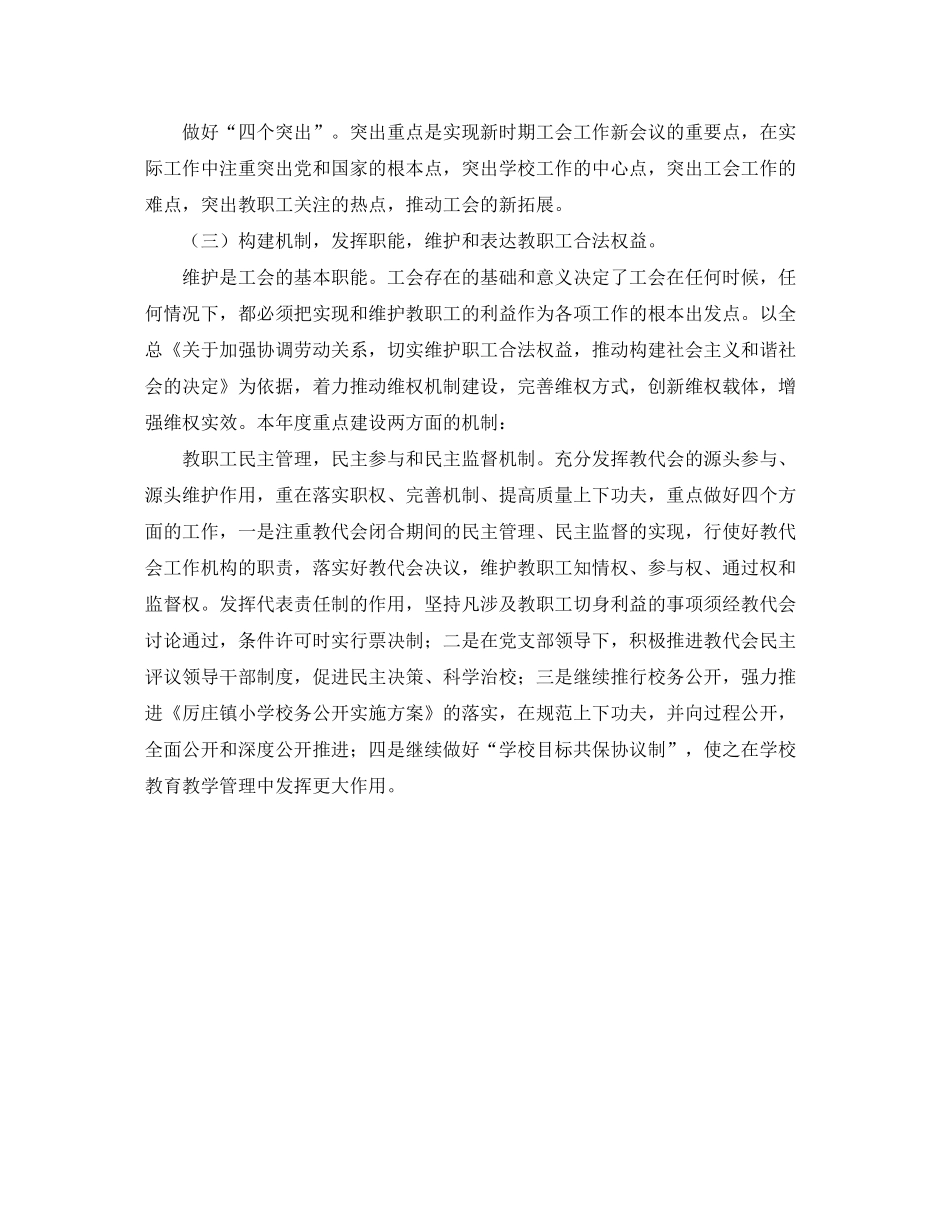 做好“四个突出”。突出重点是实现新时期工会工作新会议的重要点，在实际工作中注重突出党和国家的根本点，突出学校工作的中心点，突出工会工作的难点，突出教职工关注的热点，推动工会的新拓展。

（三）构建机制，发挥职能，维护和表达教职工合法权益。

维护是工会的基本职能。工会存在的基础和意义决定了工会在任何时候，任何情况下，都必须把实现和维护教职工的利益作为各项工作的根本出发点。以全总《关于加强协调劳动关系，切实维护职工合法权益，推动构建社会主义和谐社会的决定》为依据，着力推动维权机制建设，完善维权方式，创新维权载体，增强维权实效。本年度重点建设两方面的机制：

教职工民主管理，民主参与和民主监督机制。充分发挥教代会的源头参与、源头维护作用，重在落实职权、完善机制、提高质量上下功夫，重点做好四个方面的工作，一是注重教代会闭合期间的民主管理、民主监督的实现，行使好教代会工作机构的职责，落实好教代会决议，维护教职工知情权、参与权、通过权和监督权。发挥代表责任制的作用，坚持凡涉及教职工切身利益的事项须经教代会讨论通过，条件许可时实行票决制；二是在党支部领导下，积极推进教代会民主评议领导干部制度，促进民主决策、科学治校；三是继续推行校务公开，强力推进《厉庄镇小学校务公开实施方案》的落实，在规范上下功夫，并向过程公开，全面公开和深度公开推进；四是继续做好“学校目标共保协议制”，使之在学校教育教学管理中发挥更大作用。